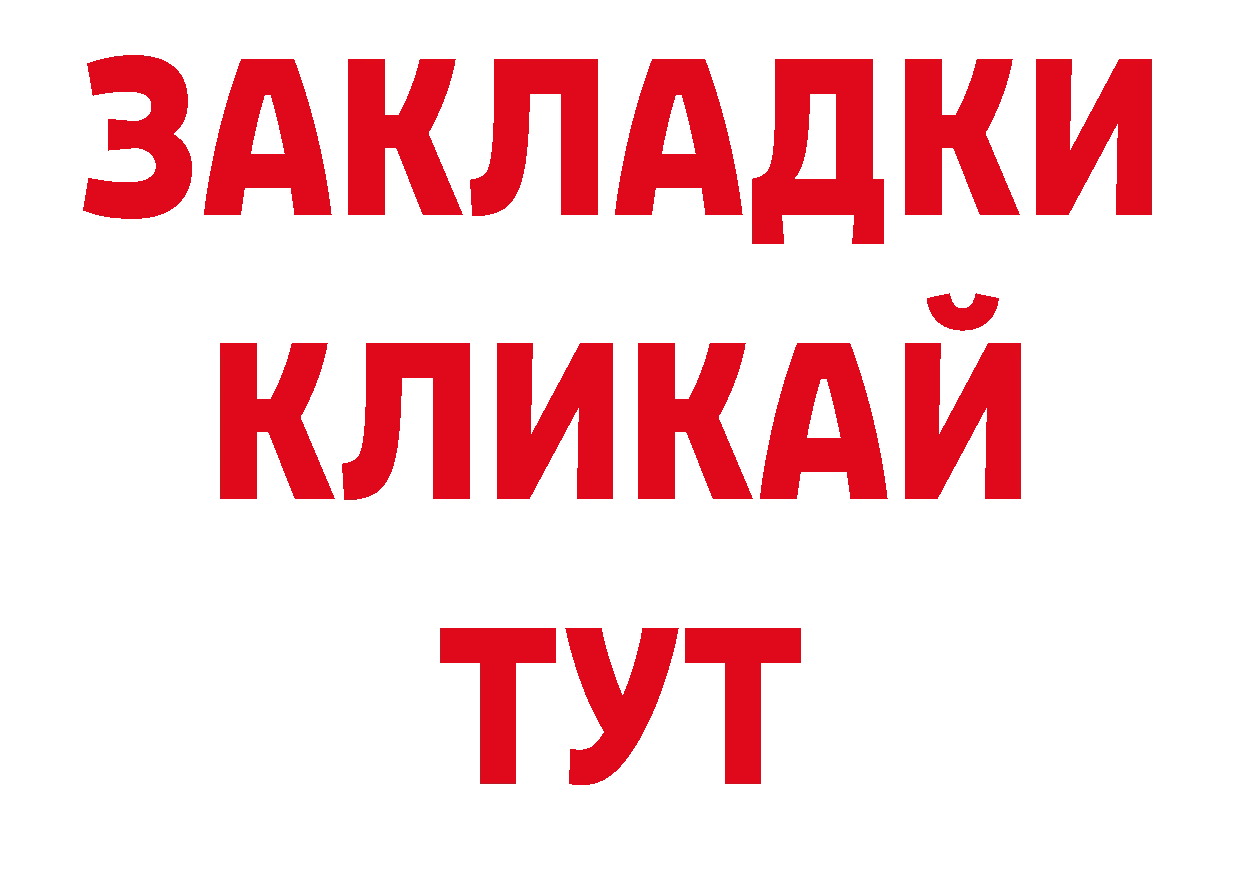 ЗАКЛАДКИ
КЛИКАЙ
ТУТ